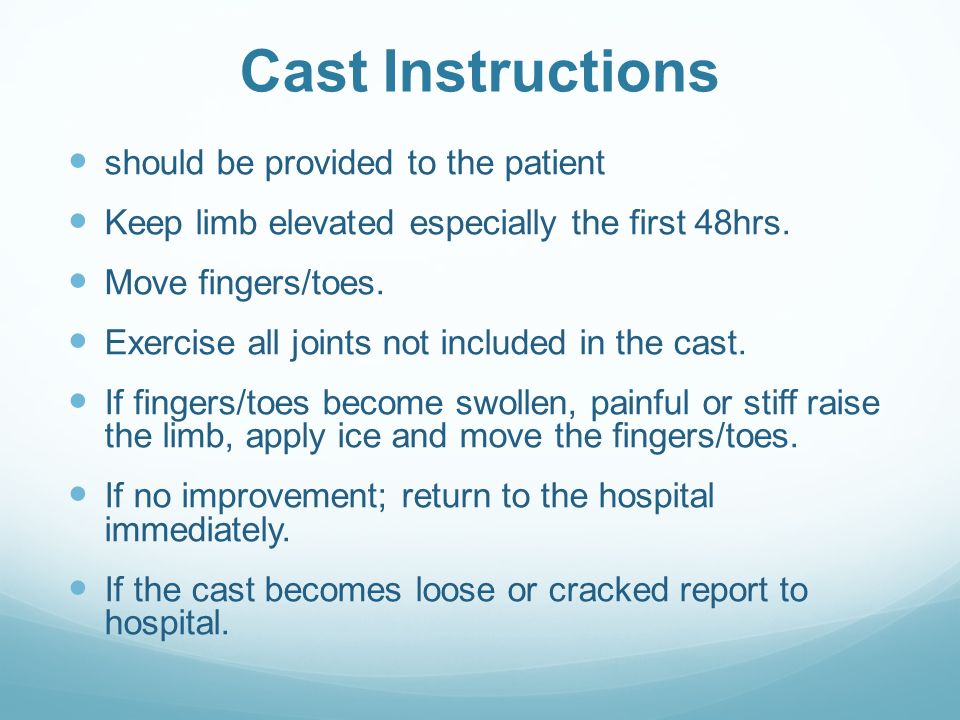 Cast Instructions

- should be provided to the patient
- Keep limb elevated especially the first 48hrs.
- Move fingers/toes.
- Exercise all joints not included in the cast.
- If fingers/toes become swollen, painful or stiff raise the limb, apply ice and move the fingers/toes.
- If no improvement; return to the hospital immediately.
- If the cast becomes loose or cracked report to hospital.